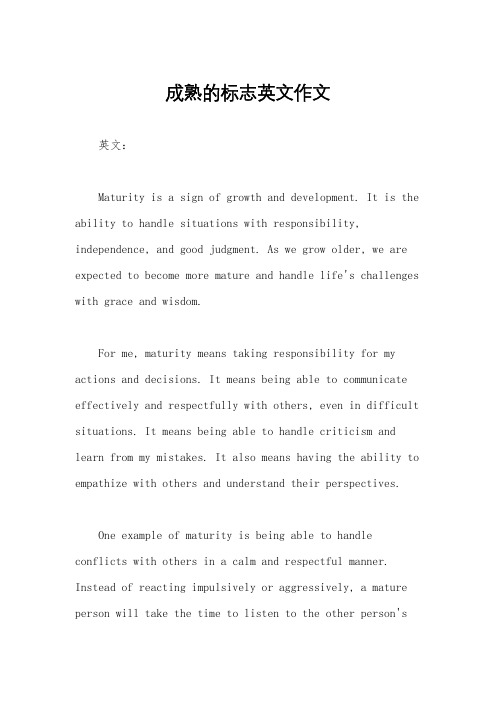 成熟的标志英文作文

英文：

Maturity is a sign of growth and development. It is the ability to handle situations with responsibility, independence, and good judgment. As we grow older, we are expected to become more mature and handle life's challenges with grace and wisdom.

For me, maturity means taking responsibility for my actions and decisions. It means being able to communicate effectively and respectfully with others, even in difficult situations. It means being able to handle criticism and learn from my mistakes. It also means having the ability to empathize with others and understand their perspectives.

One example of maturity is being able to handle conflicts with others in a calm and respectful manner. Instead of reacting impulsively or aggressively, a mature person will take the time to listen to the other person's